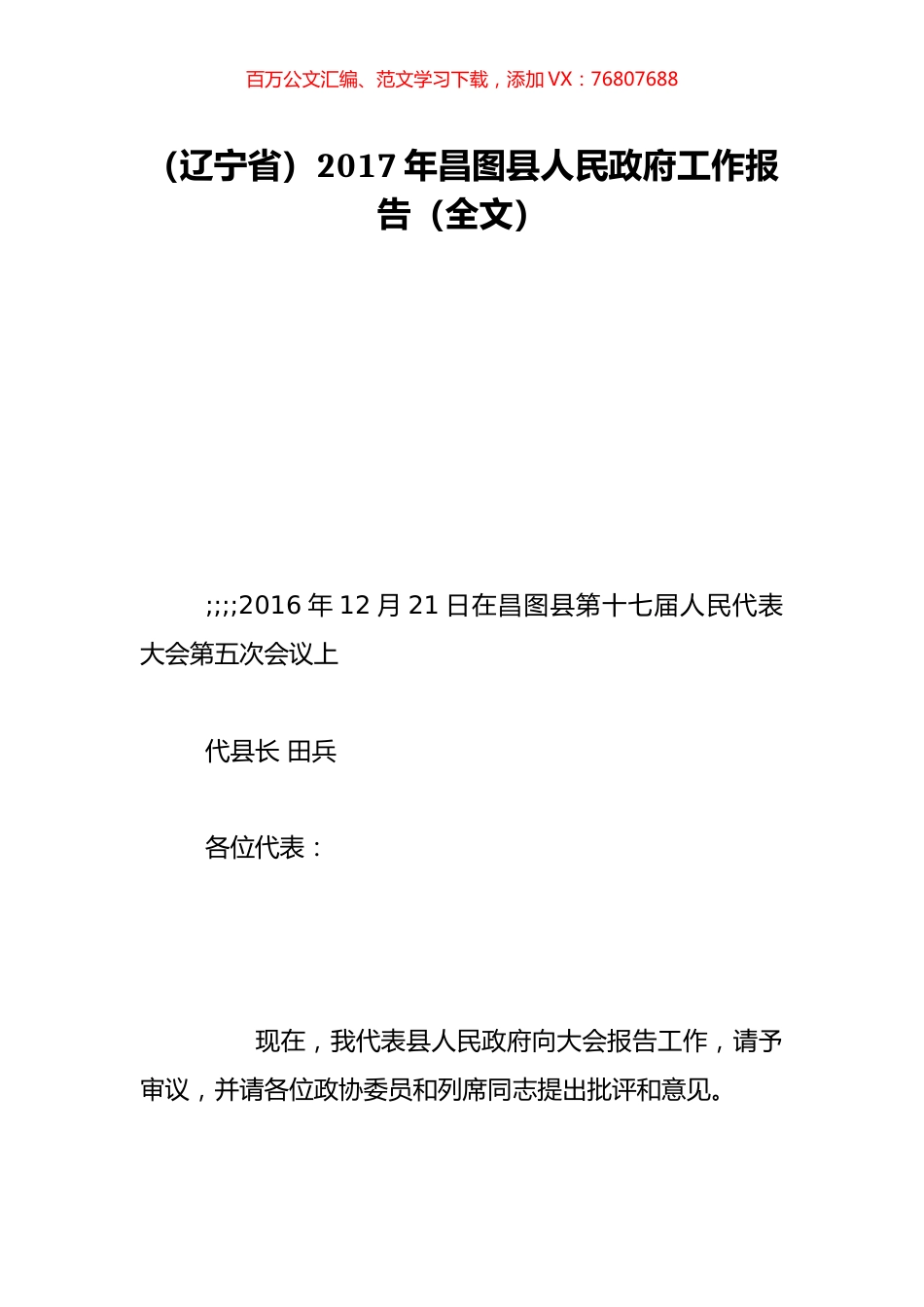 百万公文汇编、范文学习下载，添加 VX：76807688

（辽宁省）2017 年昌图县人民政府工作报告（全文）

;;;;2016 年 12 月 21 日在昌图县第十七届人民代表大会第五次会议上

代县长 田兵

各位代表：

现在，我代表县人民政府向大会报告工作，请予审议，并请各位政协委员和列席同志提出批评和意见。